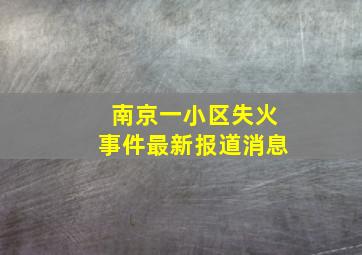 南京一小区失火
事件最新报道消息